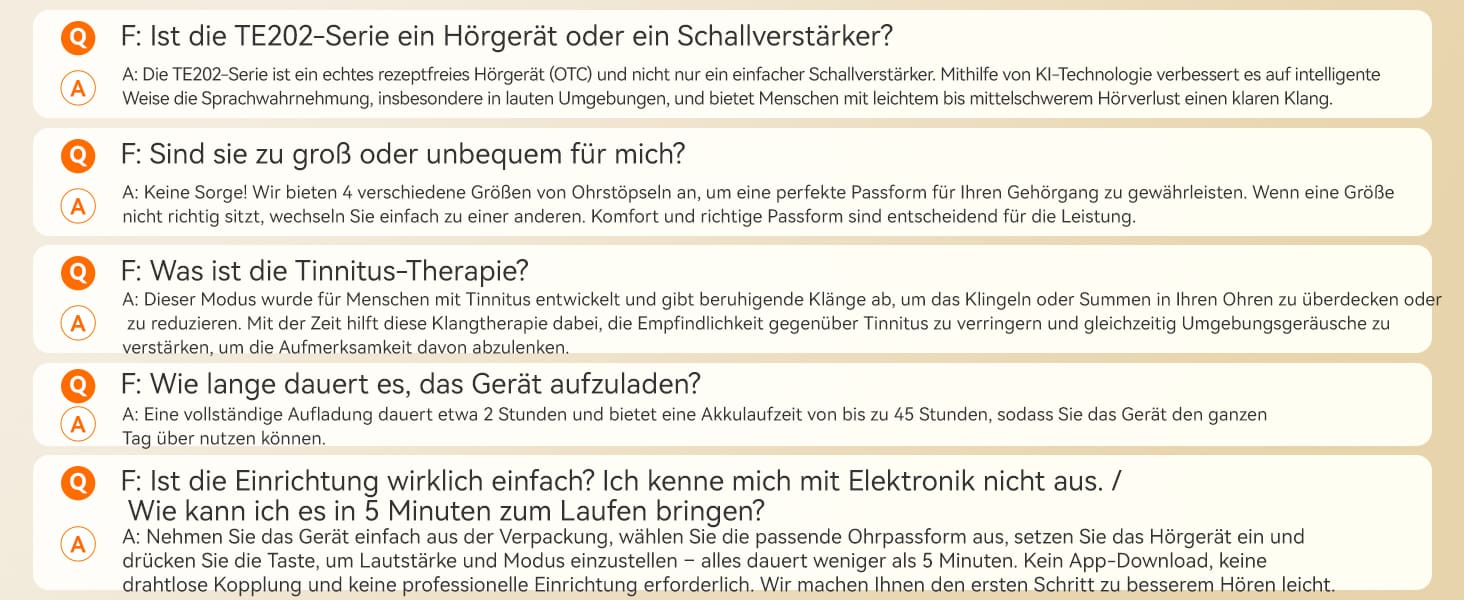 Q
F: Ist die TE202-Serie ein Hörgerät oder ein Schallverstärker?

A
A: Die TE202-Serie ist ein echtes rezeptfreies Hörgerät (OTC) und nicht nur ein einfacher Schallverstärker. Mithilfe von KI-Technologie verbessert es auf intelligente Weise die Sprachwahrnehmung, insbesondere in lauten Umgebungen, und bietet Menschen mit leichtem bis mittelschwerem Hörverlust einen klaren Klang.

Q
F: Sind sie zu groß oder unbequem für mich?

A
A: Keine Sorge! Wir bieten 4 verschiedene Größen von Ohrstöpseln an, um eine perfekte Passform für Ihren Gehörgang zu gewährleisten. Wenn eine Größe nicht richtig sitzt, wechseln Sie einfach zu einer anderen. Komfort und richtige Passform sind entscheidend für die Leistung.

Q
F: Was ist die Tinnitus-Therapie?

A
A: Dieser Modus wurde für Menschen mit Tinnitus entwickelt und gibt beruhigende Klänge ab, um das Klingeln oder Summen in Ihren Ohren zu überdecken oder zu reduzieren. Mit der Zeit hilft diese Klangtherapie dabei, die Empfindlichkeit gegenüber Tinnitus zu verringern und gleichzeitig Umgebungsgeräusche zu verstärken, um die Aufmerksamkeit davon abzulenken.

Q
F: Wie lange dauert es, das Gerät aufzuladen?

A
A: Eine vollständige Aufladung dauert etwa 2 Stunden und bietet eine Akkulaufzeit von bis zu 45 Stunden, sodass Sie das Gerät den ganzen Tag über nutzen können.

Q
F: Ist die Einrichtung wirklich einfach? Ich kenne mich mit Elektronik nicht aus. /
Wie kann ich es in 5 Minuten zum Laufen bringen?

A
A: Nehmen Sie das Gerät einfach aus der Verpackung, wählen Sie die passende Ohrpassform aus, setzen Sie das Hörgerät ein und drücken Sie die Taste, um Lautstärke und Modus einzustellen – alles dauert weniger als 5 Minuten. Kein App-Download, keine drahtlose Kopplung und keine professionelle Einrichtung erforderlich. Wir machen Ihnen den ersten Schritt zu besserem Hören leicht.